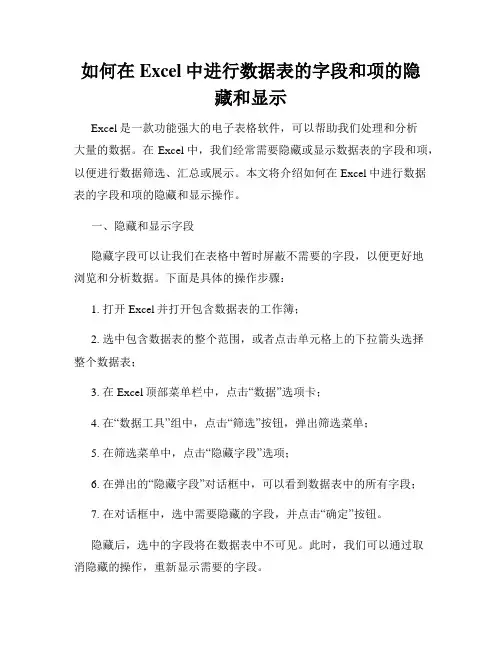 如何在 Excel 中进行数据表的字段和项的隐藏和显示

Excel 是一款功能强大的电子表格软件，可以帮助我们处理和分析大量的数据。在 Excel 中，我们经常需要隐藏或显示数据表的字段和项，以便进行数据筛选、汇总或展示。本文将介绍如何在 Excel 中进行数据表的字段和项的隐藏和显示操作。

一、隐藏和显示字段

隐藏字段可以让我们在表格中暂时屏蔽不需要的字段，以便更好地浏览和分析数据。下面是具体的操作步骤：

1. 打开 Excel 并打开包含数据表的工作簿；

2. 选中包含数据表的整个范围，或者点击单元格上的下拉箭头选择整个数据表；

3. 在 Excel 顶部菜单栏中，点击“数据”选项卡；

4. 在“数据工具”组中，点击“筛选”按钮，弹出筛选菜单；

5. 在筛选菜单中，点击“隐藏字段”选项；

6. 在弹出的“隐藏字段”对话框中，可以看到数据表中的所有字段；

7. 在对话框中，选中需要隐藏的字段，并点击“确定”按钮。

隐藏后，选中的字段将在数据表中不可见。此时，我们可以通过取消隐藏的操作，重新显示需要的字段。